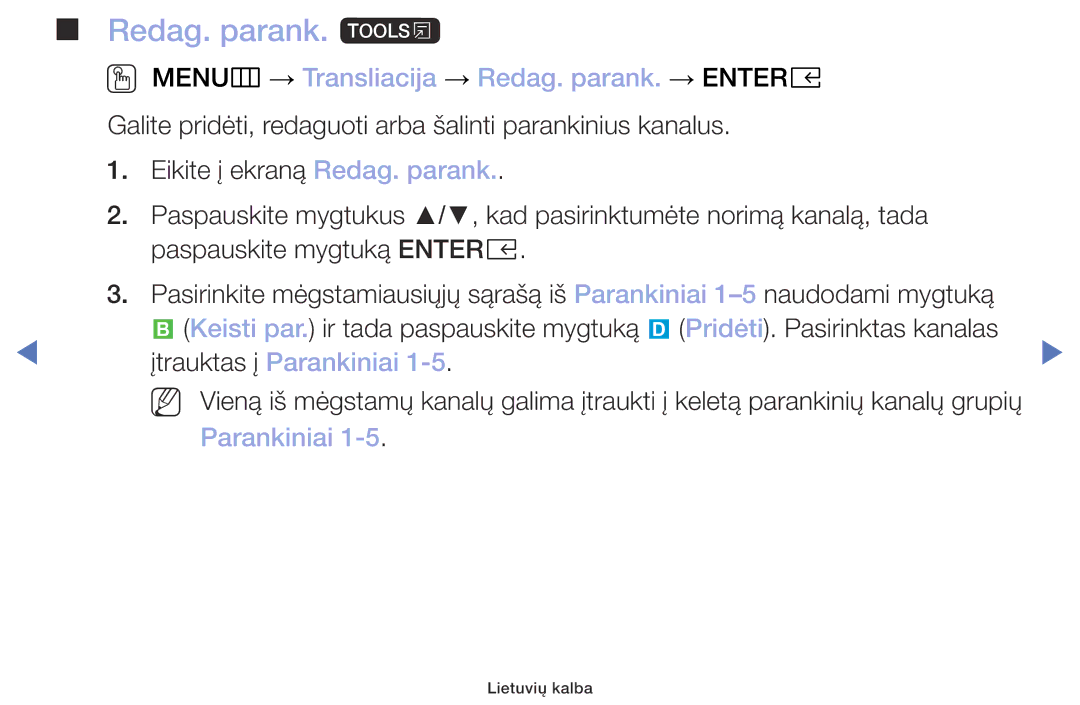 ■ Redag. parank. TOOLS

MENU → Transliacija → Redag. parank. → ENTER

Galite pridėti, redaguoti arba šalinti parankinius kanalus.

1. Eikite į ekraną Redag. parank..

2. Paspauskite mygtukus ▲/▼, kad pasirinktumėte norimą kanalą, tada paspauskite mygtuką ENTER.

3. Pasirinkite mėgstamiausiųjų sąrašą iš Parankiniai 1–5 naudodami mygtuką B (Keisti par.) ir tada paspauskite mygtuką D (Pridėti). Pasirinktas kanalas įtrauktas į Parankiniai 1-5.

Vieną iš mėgstamų kanalų galima įtraukti į keletą parankinių kanalų grupių Parankiniai 1-5.

Lietuvių kalba